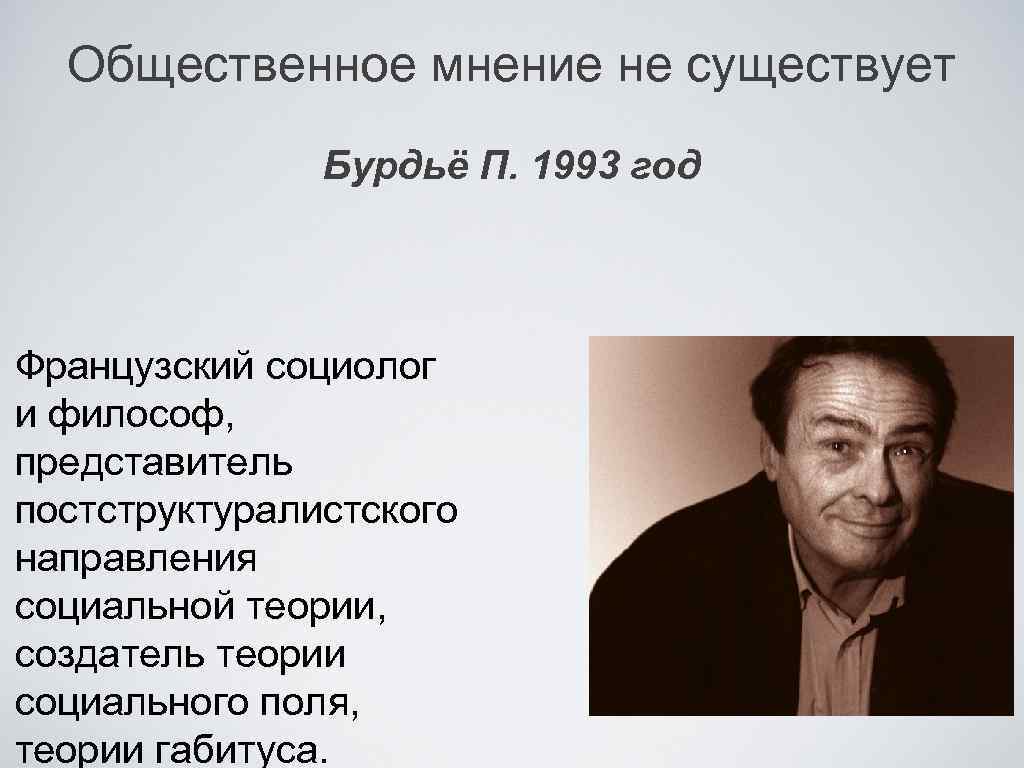 Общественное мнение не существует

Бурдьё П. 1993 год

Французский социолог и философ, представитель постструктуралистского направления социальной теории, создатель теории социального поля, теории габитуса.